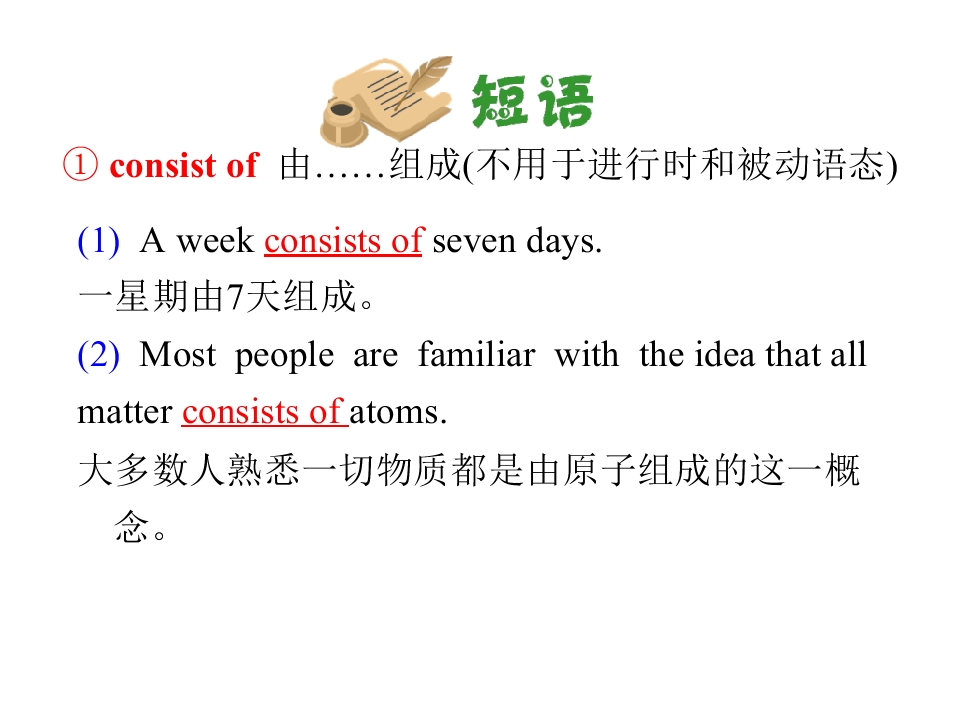 短语

① consist of 由……组成(不用于进行时和被动语态)

(1) A week consists of seven days.

一星期由7天组成。

(2) Most people are familiar with the idea that all matter consists of atoms.

大多数人熟悉一切物质都是由原子组成的这一概念。